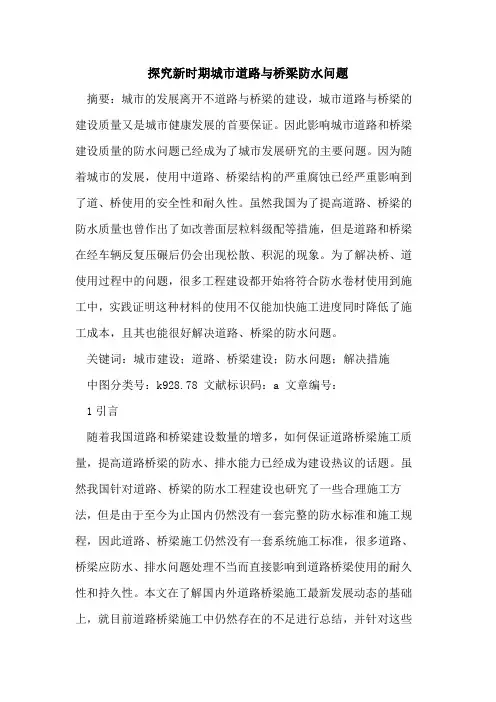 探究新时期城市道路与桥梁防水问题

摘要：城市的发展离开不道路与桥梁的建设，城市道路与桥梁的建设质量又是城市健康发展的首要保证。因此影响城市道路和桥梁建设质量的防水问题已经成为了城市发展研究的主要问题。因为随着城市的发展，使用中道路、桥梁结构的严重腐蚀已经严重影响到了道、桥使用的安全性和耐久性。虽然我国为了提高道路、桥梁的防水质量也曾作出了如改善面层粒料级配等措施，但是道路和桥梁在经车辆反复压碾后仍会出现松散、积泥的现象。为了解决桥、道使用过程中的问题，很多工程建设都开始将符合防水卷材使用到施工中，实践证明这种材料的使用不仅能加快施工进度同时降低了施工成本，且其也能很好解决道路、桥梁的防水问题。

关键词：城市建设；道路、桥梁建设；防水问题；解决措施

中图分类号：k928.78 文献标识码：a 文章编号：

1 引言

随着我国道路和桥梁建设数量的增多，如何保证道路桥梁施工质量，提高道路桥梁的防水、排水能力已经成为建设热议的话题。虽然我国针对道路、桥梁的防水工程建设也研究了一些合理施工方法，但是由于至今为止国内仍然没有一套完整的防水标准和施工规程，因此道路、桥梁施工仍然没有一套系统施工标准，很多道路、桥梁应防水、排水问题处理不当而直接影响到道路桥梁使用的耐久性和持久性。本文在了解国内外道路桥梁施工最新发展动态的基础上，就目前道路桥梁施工中仍然存在的不足进行总结，并针对这些